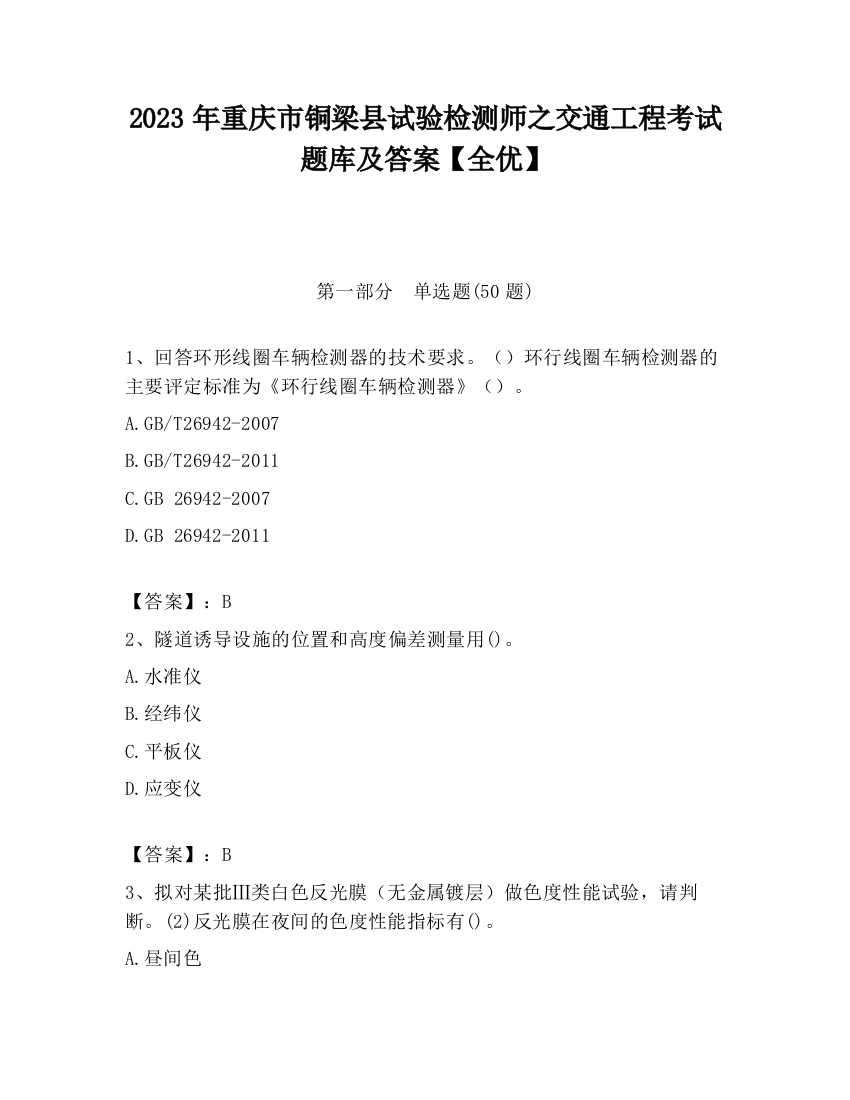 2023 年重庆市铜梁县试验检测师之交通工程考试题库及答案【全优】

第一部分 单选题(50 题)

1、回答环形线圈车辆检测器的技术要求。（）环行线圈车辆检测器的主要评定标准为《环行线圈车辆检测器》（）。

A.GB/T26942-2007

B.GB/T26942-2011

C.GB 26942-2007

D.GB 26942-2011

【答案】：B

2、隧道诱导设施的位置和高度偏差测量用()。

A.水准仪

B.经纬仪

C.平板仪

D.应变仪

【答案】：B

3、拟对某批Ⅲ类白色反光膜（无金属镀层）做色度性能试验，请判断。(2)反光膜在夜间的色度性能指标有()。

A.昼间色